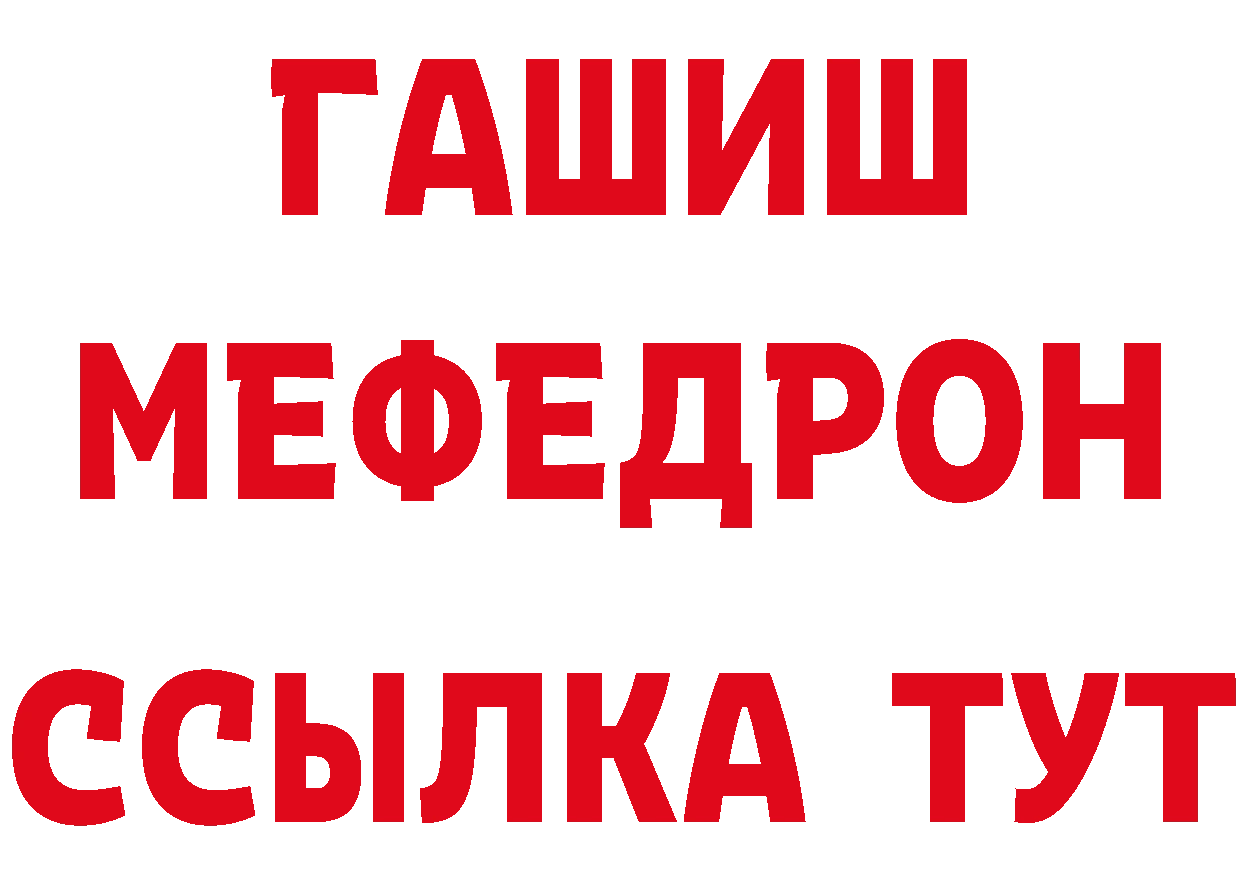 ГАШИШ
МЕФЕДРОН
ССЫЛКА ТУТ